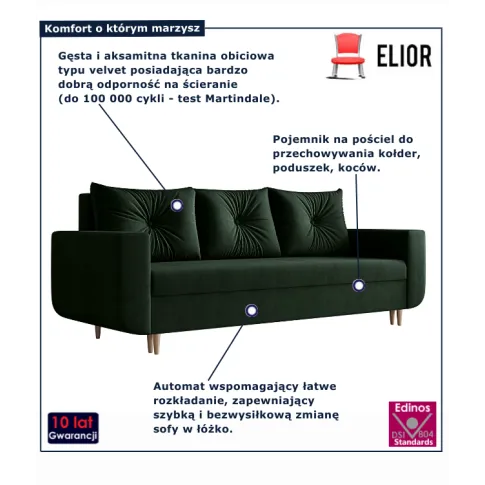 Komfort o którym marzysz

ELIOR

Gęsta i aksamitna tkanina obiciowa typu velvet posiadająca bardzo dobrą odporność na ścieranie (do 100 000 cykli - test Martindale).

Pojemnik na pościel do przechowywania kołder, poduszek, koców.

Automat wspomagający łatwe rozkładanie, zapewniający szybką i bezwysiłkową zmianę sofy w łóżko.

10 lat Gwarancji

Edinos DSI 804 Standards